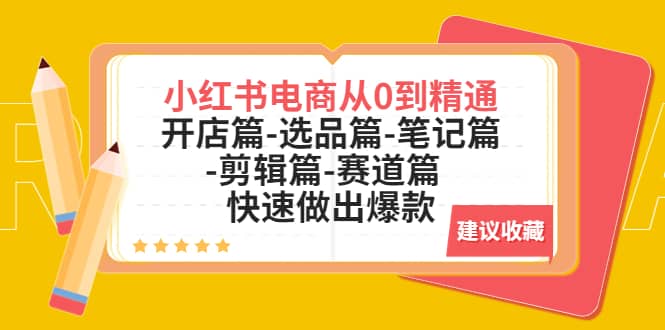 小红书电商从0到精通
开店篇-选品篇-笔记篇
-剪辑篇-赛道篇
快速做出爆款

建议收藏